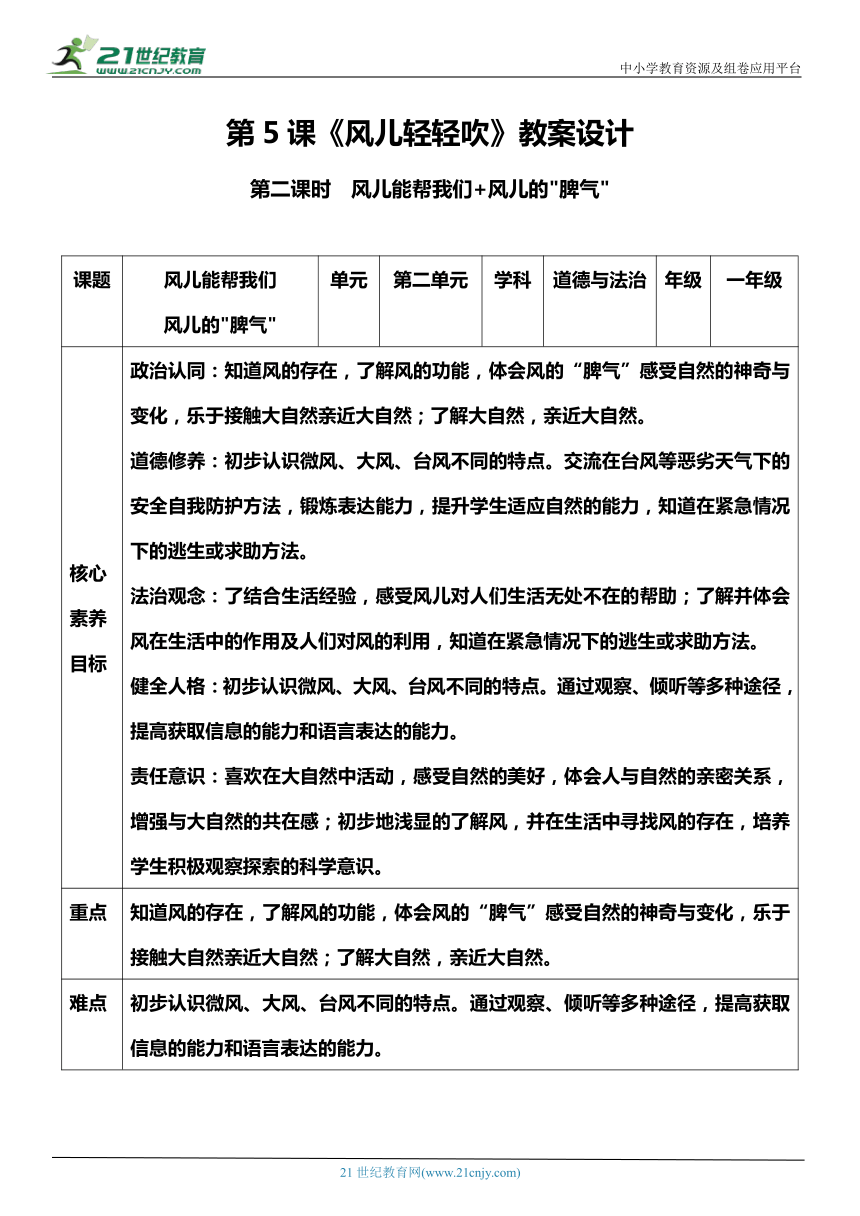 21世纪教育
www.21cnjy.com

中小学教育资源及组卷应用平台

第 5 课《风儿轻轻吹》教案设计

第二课时　风儿能帮我们+风儿的"脾气"

| 课题 | 风儿能帮我们 风儿的"脾气" | 单元 | 第二单元 | 学科 | 道德与法治 | 年级 | 一年级 |
|---|---|---|---|---|---|---|---|
| 核心素养目标 | 政治认同：知道风的存在，了解风的功能，体会风的“脾气”感受自然的神奇与变化，乐于接触大自然亲近大自然；了解大自然，亲近大自然。<br>道德修养：初步认识微风、大风、台风不同的特点。交流在台风等恶劣天气下的安全自我防护方法，锻炼表达能力，提升学生适应自然的能力，知道在紧急情况下的逃生或求助方法。<br>法治观念：了结合生活经验，感受风儿对人们生活无处不在的帮助；了解并体会风在生活中的作用及人们对风的利用，知道在紧急情况下的逃生或求助方法。<br>健全人格：初步认识微风、大风、台风不同的特点。通过观察、倾听等多种途径，提高获取信息的能力和语言表达的能力。<br>责任意识：喜欢在大自然中活动，感受自然的美好，体会人与自然的亲密关系，增强与大自然的共在感；初步地浅显的了解风，并在生活中寻找风的存在，培养学生积极观察探索的科学意识。 | | | | | | |
| 重点 | 知道风的存在，了解风的功能，体会风的“脾气”感受自然的神奇与变化，乐于接触大自然亲近大自然；了解大自然，亲近大自然。 | | | | | | |
| 难点 | 初步认识微风、大风、台风不同的特点。通过观察、倾听等多种途径，提高获取信息的能力和语言表达的能力。 | | | | | | |

21 世纪教育网(www.21cnjy.com)